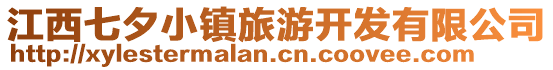 江西七夕小镇旅游开发有限公司
http://xylestermalan.cn.coovee.com